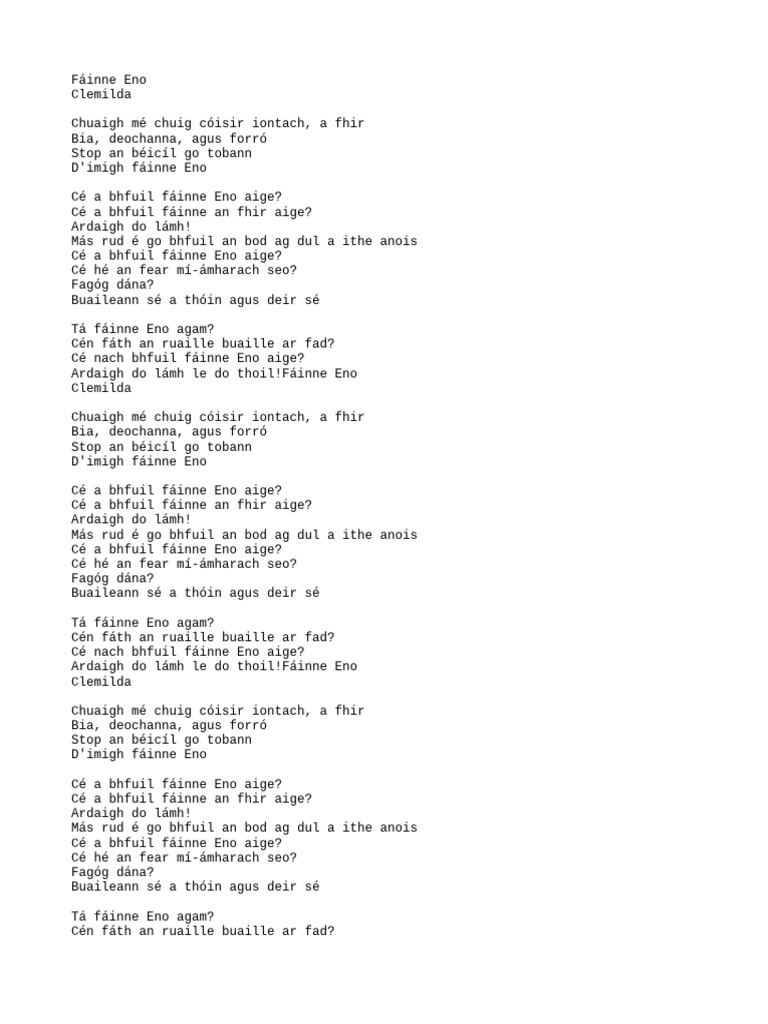 Fáinne Eno
Clemilda

Chuaigh mé chuig cóisir iontach, a fhir
Bia, deochanna, agus forró
Stop an béicíl go tobann
D'imigh fáinne Eno

Cé a bhfuil fáinne Eno aige?
Cé a bhfuil fáinne an fhir aige?
Ardaigh do lámh!
Más rud é go bhfuil an bod ag dul a ithe anois
Cé a bhfuil fáinne Eno aige?
Cé hé an fear mí-ámharach seo?
Fagóg dána?
Buaileann sé a thóin agus deir sé

Tá fáinne Eno agam?
Cén fáth an ruaille buaille ar fad?
Cé nach bhfuil fáinne Eno aige?
Ardaigh do lámh le do thoil!Fáinne Eno
Clemilda

Chuaigh mé chuig cóisir iontach, a fhir
Bia, deochanna, agus forró
Stop an béicíl go tobann
D'imigh fáinne Eno

Cé a bhfuil fáinne Eno aige?
Cé a bhfuil fáinne an fhir aige?
Ardaigh do lámh!
Más rud é go bhfuil an bod ag dul a ithe anois
Cé a bhfuil fáinne Eno aige?
Cé hé an fear mí-ámharach seo?
Fagóg dána?
Buaileann sé a thóin agus deir sé

Tá fáinne Eno agam?
Cén fáth an ruaille buaille ar fad?
Cé nach bhfuil fáinne Eno aige?
Ardaigh do lámh le do thoil!Fáinne Eno
Clemilda

Chuaigh mé chuig cóisir iontach, a fhir
Bia, deochanna, agus forró
Stop an béicíl go tobann
D'imigh fáinne Eno

Cé a bhfuil fáinne Eno aige?
Cé a bhfuil fáinne an fhir aige?
Ardaigh do lámh!
Más rud é go bhfuil an bod ag dul a ithe anois
Cé a bhfuil fáinne Eno aige?
Cé hé an fear mí-ámharach seo?
Fagóg dána?
Buaileann sé a thóin agus deir sé

Tá fáinne Eno agam?
Cén fáth an ruaille buaille ar fad?